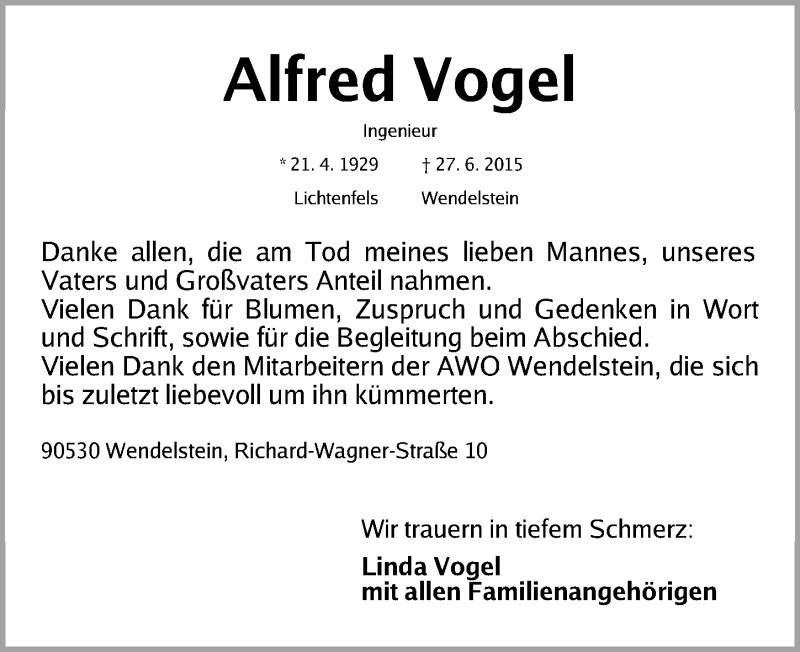 Alfred Vogel

Ingenieur

* 21. 4. 1929 † 27. 6. 2015

Lichtenfels Wendelstein

Danke allen, die am Tod meines lieben Mannes, unseres Vaters und Großvaters Anteil nahmen.
Vielen Dank für Blumen, Zuspruch und Gedenken in Wort und Schrift, sowie für die Begleitung beim Abschied.
Vielen Dank den Mitarbeitern der AWO Wendelstein, die sich bis zuletzt liebevoll um ihn kümmerten.

90530 Wendelstein, Richard-Wagner-Straße 10

Wir trauern in tiefem Schmerz:

Linda Vogel
mit allen Familienangehörigen